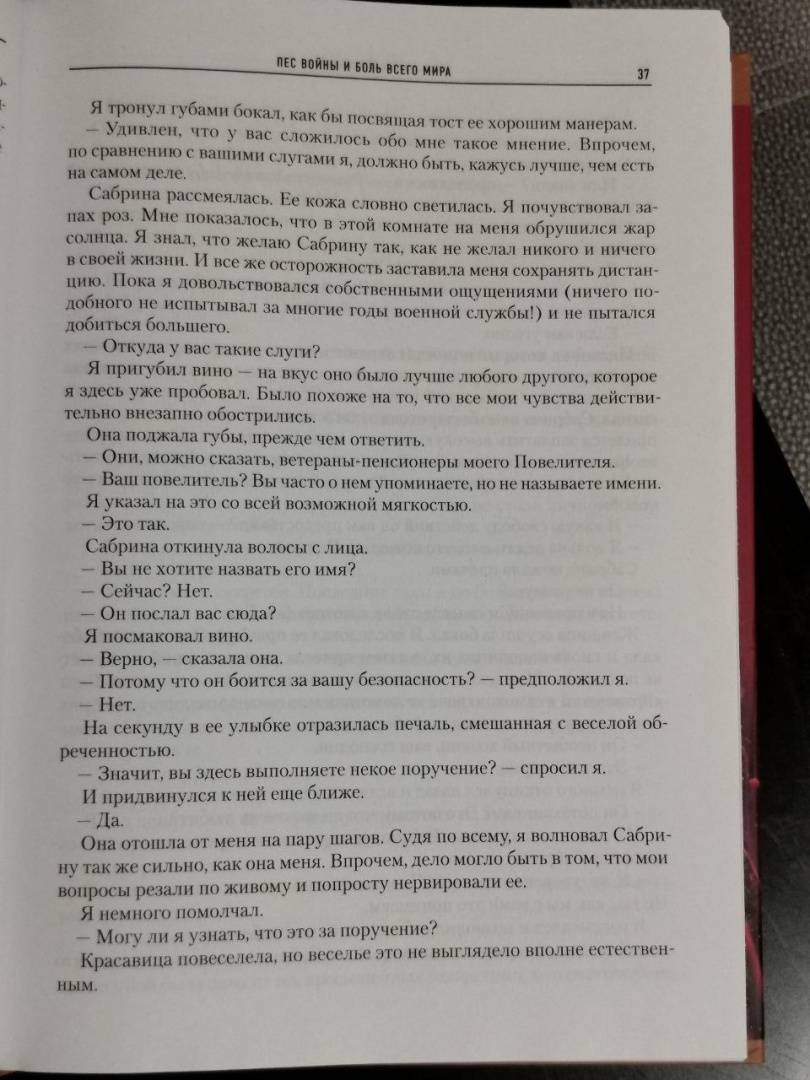 ПЕС ВОЙНЫ И БОЛЬ ВСЕГО МИРА 37

Я тронул губами бокал, как бы посвящая тост ее хорошим манерам.

— Удивлен, что у вас сложилось обо мне такое мнение. Впрочем, по сравнению с вашими слугами я, должно быть, кажусь лучше, чем есть на самом деле.

Сабрина рассмеялась. Ее кожа словно светилась. Я почувствовал запах роз. Мне показалось, что в этой комнате на меня обрушился жар солнца. Я знал, что желаю Сабрину так, как не желал никого и ничего в своей жизни. И все же осторожность заставила меня сохранять дистанцию. Пока я довольствовался собственными ощущениями (ничего подобного не испытывал за многие годы военной службы!) и не пытался добиться большего.

— Откуда у вас такие слуги?

Я пригубил вино — на вкус оно было лучше любого другого, которое я здесь уже пробовал. Было похоже на то, что все мои чувства действительно внезапно обострились.

Она поджала губы, прежде чем ответить.

— Они, можно сказать, ветераны-пенсионеры моего Повелителя.

— Ваш повелитель? Вы часто о нем упоминаете, но не называете имени.

Я указал на это со всей возможной мягкостью.

— Это так.

Сабрина откинула волосы с лица.

— Вы не хотите назвать его имя?

— Сейчас? Нет.

— Он послал вас сюда?

Я посмаковал вино.

— Верно, — сказала она.

— Потому что он боится за вашу безопасность? — предположил я.

— Нет.

На секунду в ее улыбке отразилась печаль, смешанная с веселой обреченностью.

— Значит, вы здесь выполняете некое поручение? — спросил я.

И придвинулся к ней еще ближе.

— Да.

Она отошла от меня на пару шагов. Судя по всему, я волновал Сабрину так же сильно, как она меня. Впрочем, дело могло быть в том, что мои вопросы резали по живому и попросту нервировали ее.

Я немного помолчал.

— Могу ли я узнать, что это за поручение?

Красавица повеселела, но веселье это не выглядело вполне естественным.